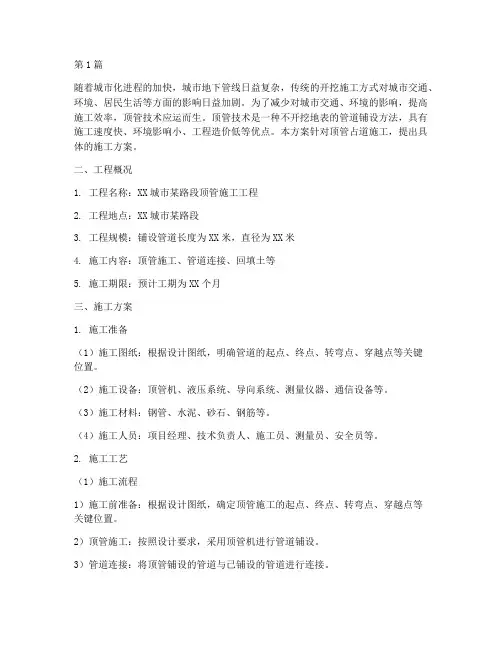 第1篇

随着城市化进程的加快，城市地下管线日益复杂，传统的开挖施工方式对城市交通、环境、居民生活等方面的影响日益加剧。为了减少对城市交通、环境的影响，提高施工效率，顶管技术应运而生。顶管技术是一种不开挖地表的管道铺设方法，具有施工速度快、环境影响小、工程造价低等优点。本方案针对顶管占道施工，提出具体的施工方案。

二、工程概况

1. 工程名称：XX城市某路段顶管施工工程

2. 工程地点：XX城市某路段

3. 工程规模：铺设管道长度为XX米，直径为XX米

4. 施工内容：顶管施工、管道连接、回填土等

5. 施工期限：预计工期为XX个月

三、施工方案

1. 施工准备

（1）施工图纸：根据设计图纸，明确管道的起点、终点、转弯点、穿越点等关键位置。

（2）施工设备：顶管机、液压系统、导向系统、测量仪器、通信设备等。

（3）施工材料：钢管、水泥、砂石、钢筋等。

（4）施工人员：项目经理、技术负责人、施工员、测量员、安全员等。

2. 施工工艺

（1）施工流程

1）施工前准备：根据设计图纸，确定顶管施工的起点、终点、转弯点、穿越点等关键位置。

2）顶管施工：按照设计要求，采用顶管机进行管道铺设。

3）管道连接：将顶管铺设的管道与已铺设的管道进行连接。